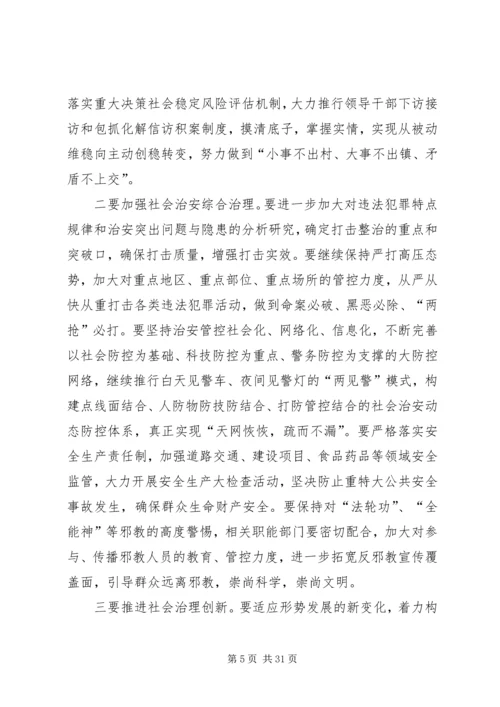 落实重大决策社会稳定风险评估机制，大力推行领导干部下访接访和包抓化解信访积案制度，摸清底子，掌握实情，实现从被动维稳向主动创稳转变，努力做到“小事不出村、大事不出镇、矛盾不上交”。

二要加强社会治安综合治理。要进一步加大对违法犯罪特点规律和治安突出问题与隐患的分析研究，确定打击整治的重点和突破口，确保打击质量，增强打击实效。要继续保持严打高压态势，加大对重点地区、重点部位、重点场所的管控力度，从严从快从重打击各类违法犯罪活动，做到命案必破、黑恶必除、“两抢”必打。要坚持治安管控社会化、网络化、信息化，不断完善以社会防控为基础、科技防控为重点、警务防控为支撑的大防控网络，继续推行白天见警车、夜间见警灯的“两见警”模式，构建点线面结合、人防物防技防结合、打防管控结合的社会治安动态防控体系，真正实现“天网恢恢，疏而不漏”。要严格落实安全生产责任制，加强道路交通、建设项目、食品药品等领域安全监管，大力开展安全生产大检查活动，坚决防止重特大公共安全事故发生，确保群众生命财产安全。要保持对“法轮功”、“全能神”等邪教的高度警惕，相关职能部门要密切配合，加大对参与、传播邪教人员的教育、管控力度，进一步拓宽反邪教宣传覆盖面，引导群众远离邪教，崇尚科学，崇尚文明。

三要推进社会治理创新。要适应形势发展的新变化，着力构

第 5 页 共 31 页